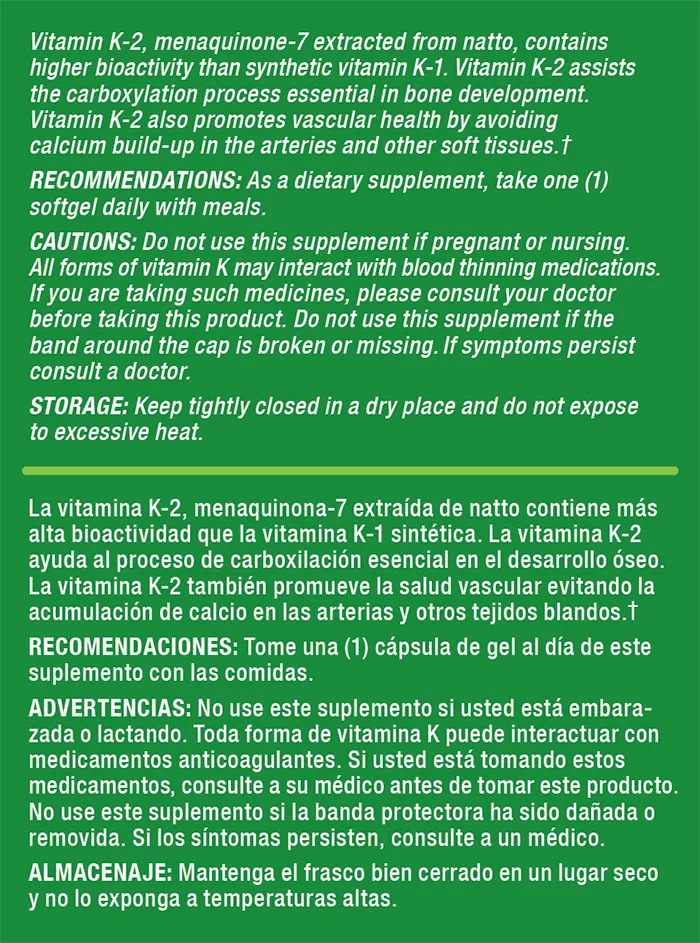 Vitamin K-2, menaquinone-7 extracted from natto, contains higher bioactivity than synthetic vitamin K-1. Vitamin K-2 assists the carboxylation process essential in bone development. Vitamin K-2 also promotes vascular health by avoiding calcium build-up in the arteries and other soft tissues.†

RECOMMENDATIONS: As a dietary supplement, take one (1) softgel daily with meals.

CAUTIONS: Do not use this supplement if pregnant or nursing. All forms of vitamin K may interact with blood thinning medications. If you are taking such medicines, please consult your doctor before taking this product. Do not use this supplement if the band around the cap is broken or missing. If symptoms persist consult a doctor.

STORAGE: Keep tightly closed in a dry place and do not expose to excessive heat.

La vitamina K-2, menaquinona-7 extraída de natto contiene más alta bioactividad que la vitamina K-1 sintética. La vitamina K-2 ayuda al proceso de carboxilación esencial en el desarrollo óseo. La vitamina K-2 también promueve la salud vascular evitando la acumulación de calcio en las arterias y otros tejidos blandos.†

RECOMENDACIONES: Tome una (1) cápsula de gel al día de este suplemento con las comidas.

ADVERTENCIAS: No use este suplemento si usted está embarazada o lactando. Toda forma de vitamina K puede interactuar con medicamentos anticoagulantes. Si usted está tomando estos medicamentos, consulte a su médico antes de tomar este producto. No use este suplemento si la banda protectora ha sido dañada o removida. Si los síntomas persisten, consulte a un médico.

ALMACENAJE: Mantenga el frasco bien cerrado en un lugar seco y no lo exponga a temperaturas altas.